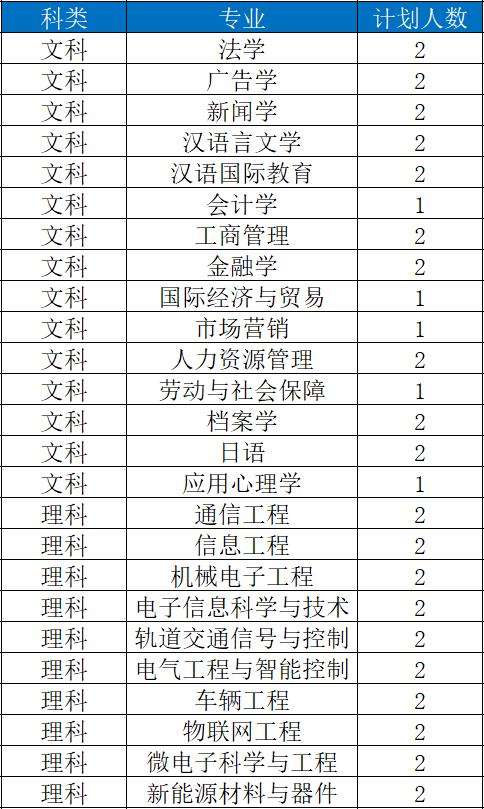 | 科类 | 专业 | 计划人数 |
|---|---|---|
| 文科 | 法学 | 2 |
| 文科 | 广告学 | 2 |
| 文科 | 新闻学 | 2 |
| 文科 | 汉语言文学 | 2 |
| 文科 | 汉语国际教育 | 2 |
| 文科 | 会计学 | 1 |
| 文科 | 工商管理 | 2 |
| 文科 | 金融学 | 2 |
| 文科 | 国际经济与贸易 | 1 |
| 文科 | 市场营销 | 1 |
| 文科 | 人力资源管理 | 2 |
| 文科 | 劳动与社会保障 | 1 |
| 文科 | 档案学 | 2 |
| 文科 | 日语 | 2 |
| 文科 | 应用心理学 | 1 |
| 理科 | 通信工程 | 2 |
| 理科 | 信息工程 | 2 |
| 理科 | 机械电子工程 | 2 |
| 理科 | 电子信息科学与技术 | 2 |
| 理科 | 轨道交通信号与控制 | 2 |
| 理科 | 电气工程与智能控制 | 2 |
| 理科 | 车辆工程 | 2 |
| 理科 | 物联网工程 | 2 |
| 理科 | 微电子科学与工程 | 2 |
| 理科 | 新能源材料与器件 | 2 |